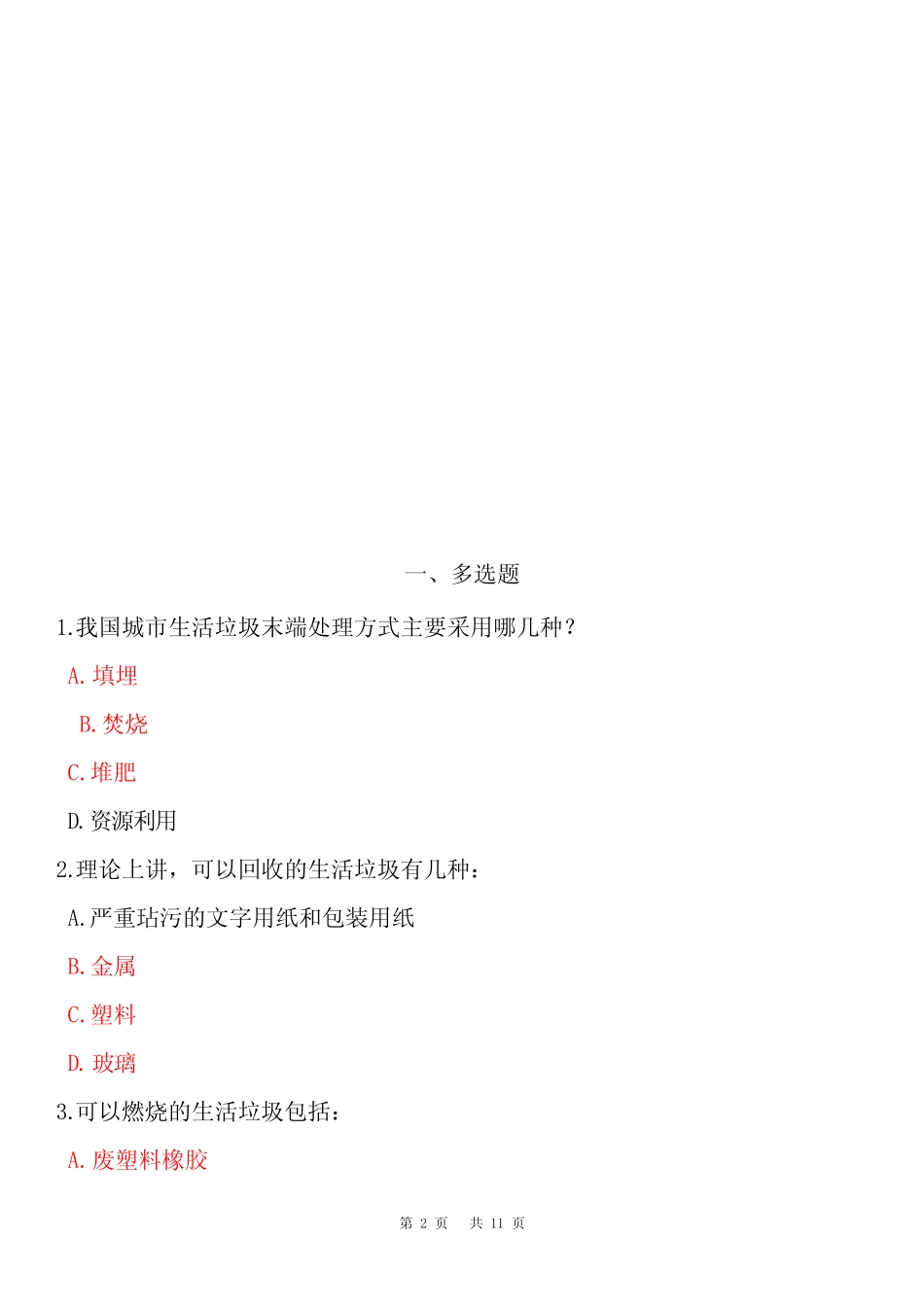 一、多选题

1.我国城市生活垃圾末端处理方式主要采用哪几种？

A.填埋

B.焚烧

C.堆肥

D.资源利用

2.理论上讲，可以回收的生活垃圾有几种：

A.严重玷污的文字用纸和包装用纸

B.金属

C.塑料

D.玻璃

3.可以燃烧的生活垃圾包括：

A.废塑料橡胶

第 2 页 共 11 页